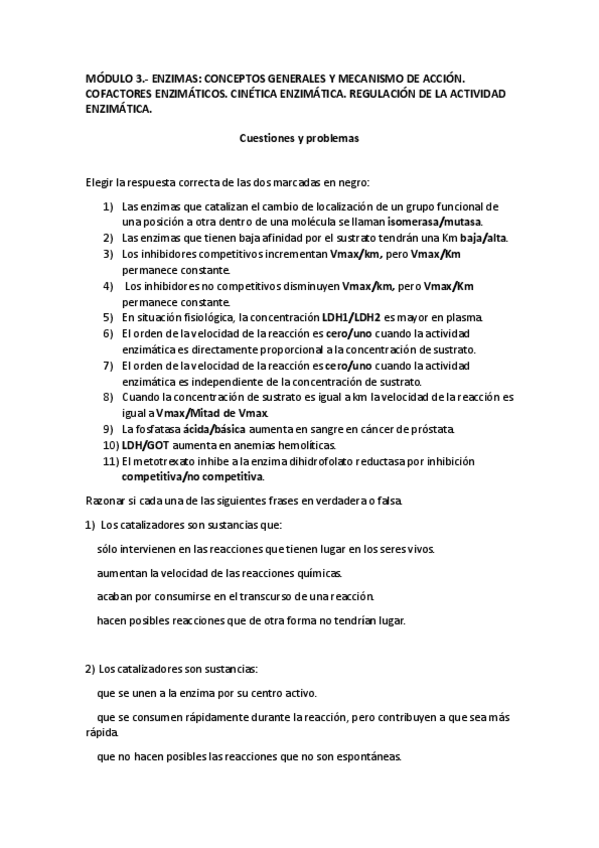 MÓDULO 3.- ENZIMAS: CONCEPTOS GENERALES Y MECANISMO DE ACCIÓN. COFACTORES ENZIMÁTICOS. CINÉTICA ENZIMÁTICA. REGULACIÓN DE LA ACTIVIDAD ENZIMÁTICA.

Cuestiones y problemas

Elegir la respuesta correcta de las dos marcadas en negro:

1) Las enzimas que catalizan el cambio de localización de un grupo funcional de una posición a otra dentro de una molécula se llaman isomerasa/mutasa.
2) Las enzimas que tienen baja afinidad por el sustrato tendrán una Km baja/alta.
3) Los inhibidores competitivos incrementan Vmax/km, pero Vmax/Km permanece constante.
4) Los inhibidores no competitivos disminuyen Vmax/km, pero Vmax/Km permanece constante.
5) En situación fisiológica, la concentración LDH1/LDH2 es mayor en plasma.
6) El orden de la velocidad de la reacción es cero/uno cuando la actividad enzimática es directamente proporcional a la concentración de sustrato.
7) El orden de la velocidad de la reacción es cero/uno cuando la actividad enzimática es independiente de la concentración de sustrato.
8) Cuando la concentración de sustrato es igual a km la velocidad de la reacción es igual a Vmax/Mitad de Vmax.
9) La fosfatasa ácida/básica aumenta en sangre en cáncer de próstata.
10) LDH/GOT aumenta en anemias hemolíticas.
11) El metotrexato inhibe a la enzima dihidrofolato reductasa por inhibición competitiva/no competitiva.

Razonar si cada una de las siguientes frases en verdadera o falsa.

1) Los catalizadores son sustancias que:

sólo intervienen en las reacciones que tienen lugar en los seres vivos.

aumentan la velocidad de las reacciones químicas.

acaban por consumirse en el transcurso de una reacción.

hacen posibles reacciones que de otra forma no tendrían lugar.

2) Los catalizadores son sustancias:

que se unen a la enzima por su centro activo.

que se consumen rápidamente durante la reacción, pero contribuyen a que sea más rápida.

que no hacen posibles las reacciones que no son espontáneas.